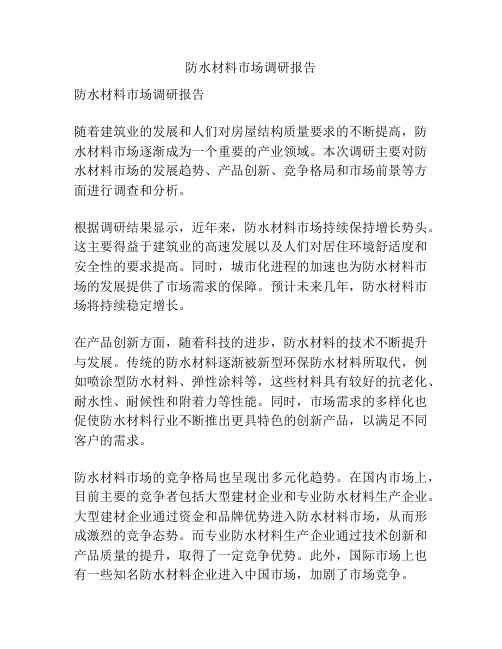 防水材料市场调研报告

防水材料市场调研报告

随着建筑业的发展和人们对房屋结构质量要求的不断提高，防水材料市场逐渐成为一个重要的产业领域。本次调研主要对防水材料市场的发展趋势、产品创新、竞争格局和市场前景等方面进行调查和分析。

根据调研结果显示，近年来，防水材料市场持续保持增长势头。这主要得益于建筑业的高速发展以及人们对居住环境舒适度和安全性的要求提高。同时，城市化进程的加速也为防水材料市场的发展提供了市场需求的保障。预计未来几年，防水材料市场将持续稳定增长。

在产品创新方面，随着科技的进步，防水材料的技术不断提升与发展。传统的防水材料逐渐被新型环保防水材料所取代，例如喷涂型防水材料、弹性涂料等，这些材料具有较好的抗老化、耐水性、耐候性和附着力等性能。同时，市场需求的多样化也促使防水材料行业不断推出更具特色的创新产品，以满足不同客户的需求。

防水材料市场的竞争格局也呈现出多元化趋势。在国内市场上，目前主要的竞争者包括大型建材企业和专业防水材料生产企业。大型建材企业通过资金和品牌优势进入防水材料市场，从而形成激烈的竞争态势。而专业防水材料生产企业通过技术创新和产品质量的提升，取得了一定竞争优势。此外，国际市场上也有一些知名防水材料企业进入中国市场，加剧了市场竞争。